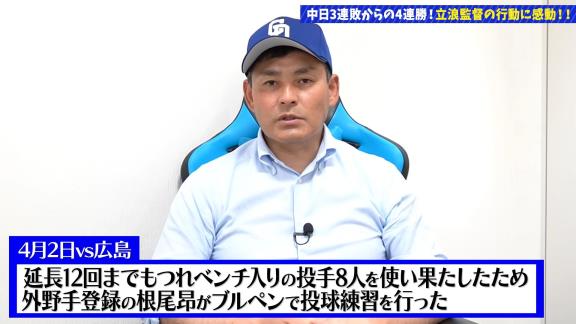 中日3連敗からの4連勝！立浪監督の行動に感動！！

4月2日vs広島

延長12回までもつれベンチ入りの投手8人を使い果たしたため
外野手登録の根尾昂がブルペンで投球練習を行った